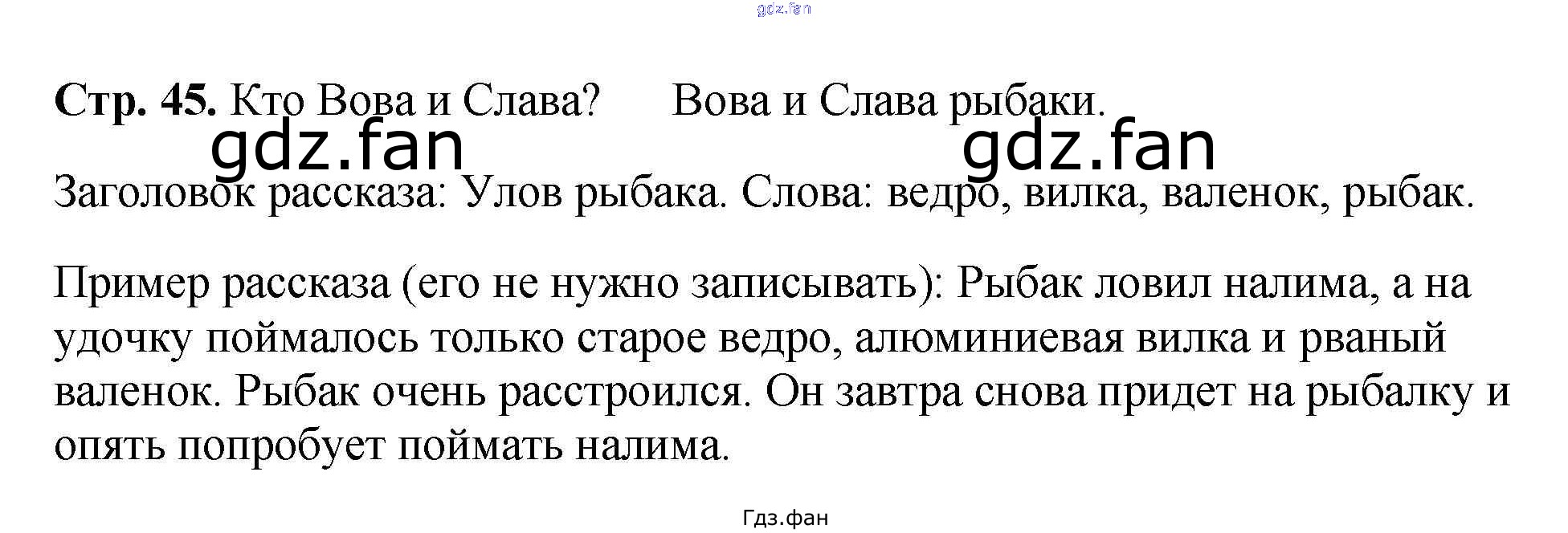 Стр. 45. Кто Вова и Слава? Вова и Слава рыбаки.

Заголовок рассказа: Улов рыбака. Слова: ведро, вилка, валенок, рыбак.

Пример рассказа (его не нужно записывать): Рыбак ловил налима, а на удочку поймалось только старое ведро, алюминиевая вилка и рваный валенок. Рыбак очень расстроился. Он завтра снова придет на рыбалку и опять попробует поймать налима.

Гдз.фан

gdz.fan